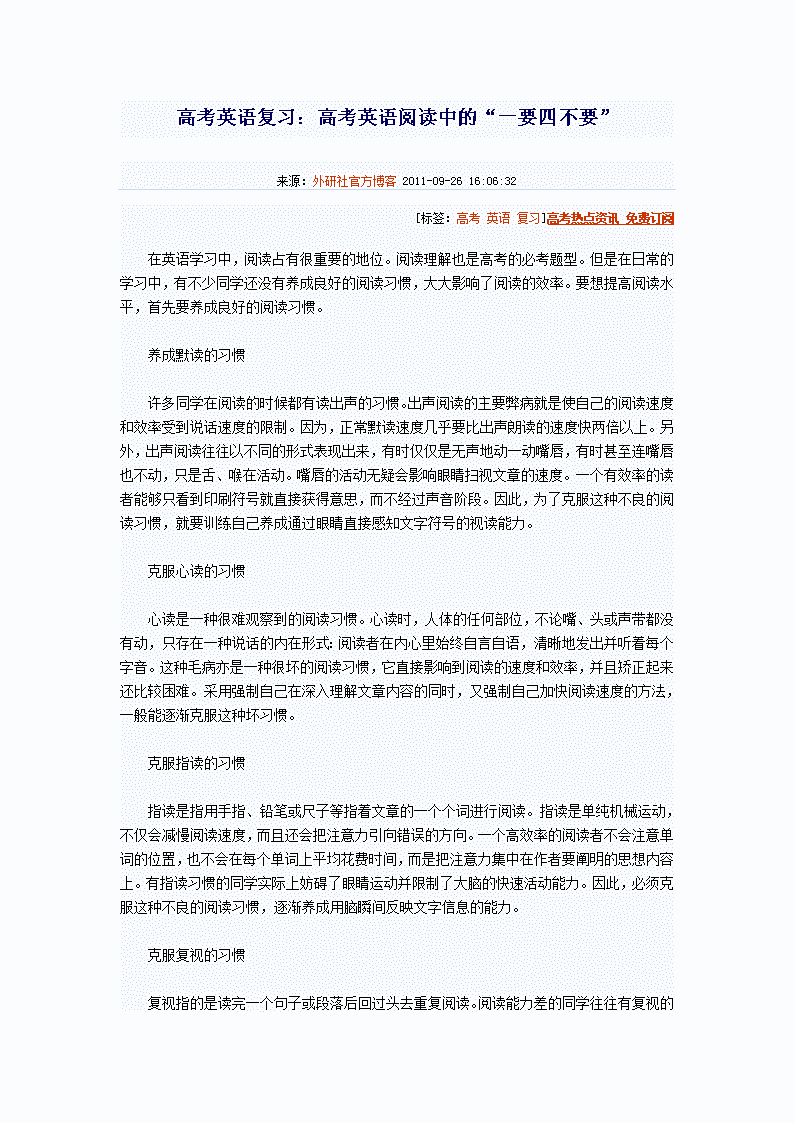 高考英语复习：高考英语阅读中的“一要四不要”

来源：外研社官方博客 2011-09-26 16:06:32

[标签：高考 英语 复习]高考热点资讯 免费订阅

在英语学习中，阅读占有很重要的地位。阅读理解也是高考的必考题型。但是在日常的学习中，有不少同学还没有养成良好的阅读习惯，大大影响了阅读的效率。要想提高阅读水平，首先要养成良好的阅读习惯。

养成默读的习惯

许多同学在阅读的时候都有读出声的习惯。出声阅读的主要弊病就是使自己的阅读速度和效率受到说话速度的限制。因为，正常默读速度几乎要比出声朗读的速度快两倍以上。另外，出声阅读往往以不同的形式表现出来，有时仅仅是无声地动一动嘴唇，有时甚至连嘴唇也不动，只是舌、喉在活动。嘴唇的活动无疑会影响眼睛扫视文章的速度。一个有效率的读者能够只看到印刷符号就直接获得意思，而不经过声音阶段。因此，为了克服这种不良的阅读习惯，就要训练自己养成通过眼睛直接感知文字符号的视读能力。

克服心读的习惯

心读是一种很难观察到的阅读习惯。心读时，人体的任何部位，不论嘴、头或声带都没有动，只存在一种说话的内在形式：阅读者在内心里始终自言自语，清晰地发出并听着每个字音。这种毛病亦是一种很坏的阅读习惯，它直接影响到阅读的速度和效率，并且矫正起来还比较困难。采用强制自己在深入理解文章内容的同时，又强制自己加快阅读速度的方法，一般能逐渐克服这种坏习惯。

克服指读的习惯

指读是指用手指、铅笔或尺子等指着文章的一个个词进行阅读。指读是单纯机械运动，不仅会减慢阅读速度，而且还会把注意力引向错误的方向。一个高效率的阅读者不会注意单词的位置，也不会在每个单词上平均花费时间，而是把注意力集中在作者要阐明的思想内容上。有指读习惯的同学实际上妨碍了眼睛运动并限制了大脑的快速活动能力。因此，必须克服这种不良的阅读习惯，逐渐养成用脑瞬间反映文字信息的能力。

克服复视的习惯

复视指的是读完一个句子或段落后回过头去重复阅读。阅读能力差的同学往往有复视的